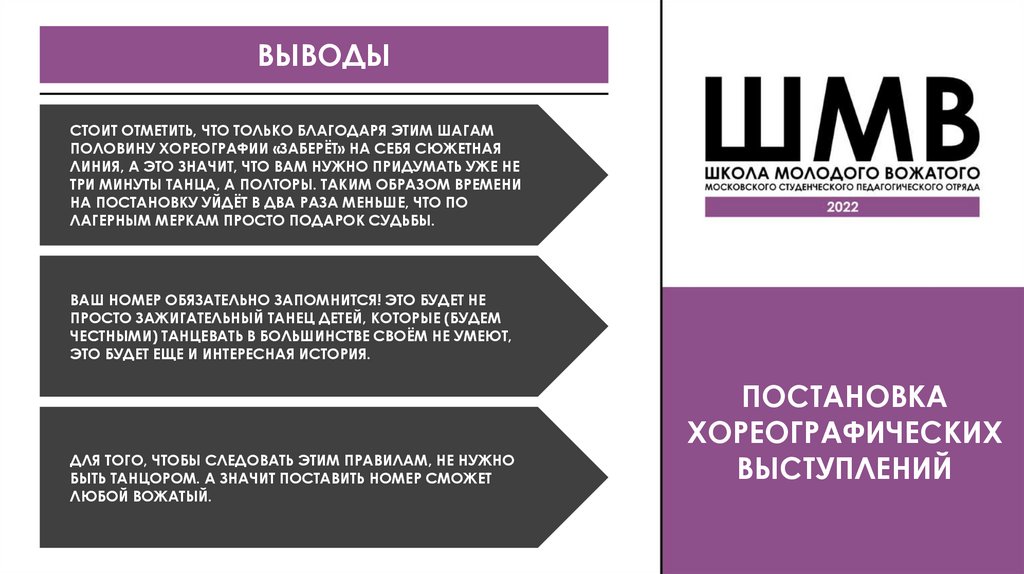 ВЫВОДЫ

СТОИТ ОТМЕТИТЬ, ЧТО ТОЛЬКО БЛАГОДАРЯ ЭТИМ ШАГАМ ПОЛОВИНУ ХОРЕОГРАФИИ «ЗАБЕРЁТ» НА СЕБЯ СЮЖЕТНАЯ ЛИНИЯ, А ЭТО ЗНАЧИТ, ЧТО ВАМ НУЖНО ПРИДУМАТЬ УЖЕ НЕ ТРИ МИНУТЫ ТАНЦА, А ПОЛТОРЫ. ТАКИМ ОБРАЗОМ ВРЕМЕНИ НА ПОСТАНОВКУ УЙДЁТ В ДВА РАЗА МЕНЬШЕ, ЧТО ПО ЛАГЕРНЫМ МЕРКАМ ПРОСТО ПОДАРОК СУДЬБЫ.

ВАШ НОМЕР ОБЯЗАТЕЛЬНО ЗАПОМНИТСЯ! ЭТО БУДЕТ НЕ ПРОСТО ЗАЖИГАТЕЛЬНЫЙ ТАНЕЦ ДЕТЕЙ, КОТОРЫЕ (БУДЕМ ЧЕСТНЫМИ) ТАНЦЕВАТЬ В БОЛЬШИНСТВЕ СВОЁМ НЕ УМЕЮТ, ЭТО БУДЕТ ЕЩЕ И ИНТЕРЕСНАЯ ИСТОРИЯ.

ДЛЯ ТОГО, ЧТОБЫ СЛЕДОВАТЬ ЭТИМ ПРАВИЛАМ, НЕ НУЖНО БЫТЬ ТАНЦОРОМ. А ЗНАЧИТ ПОСТАВИТЬ НОМЕР СМОЖЕТ ЛЮБОЙ ВОЖАТЫЙ.

ШМВ
ШКОЛА МОЛОДОГО ВОЖАТОГО
МОСКОВСКОГО СТУДЕНЧЕСКОГО ПЕДАГОГИЧЕСКОГО ОТРЯДА
2022

ПОСТАНОВКА ХОРЕОГРАФИЧЕСКИХ ВЫСТУПЛЕНИЙ